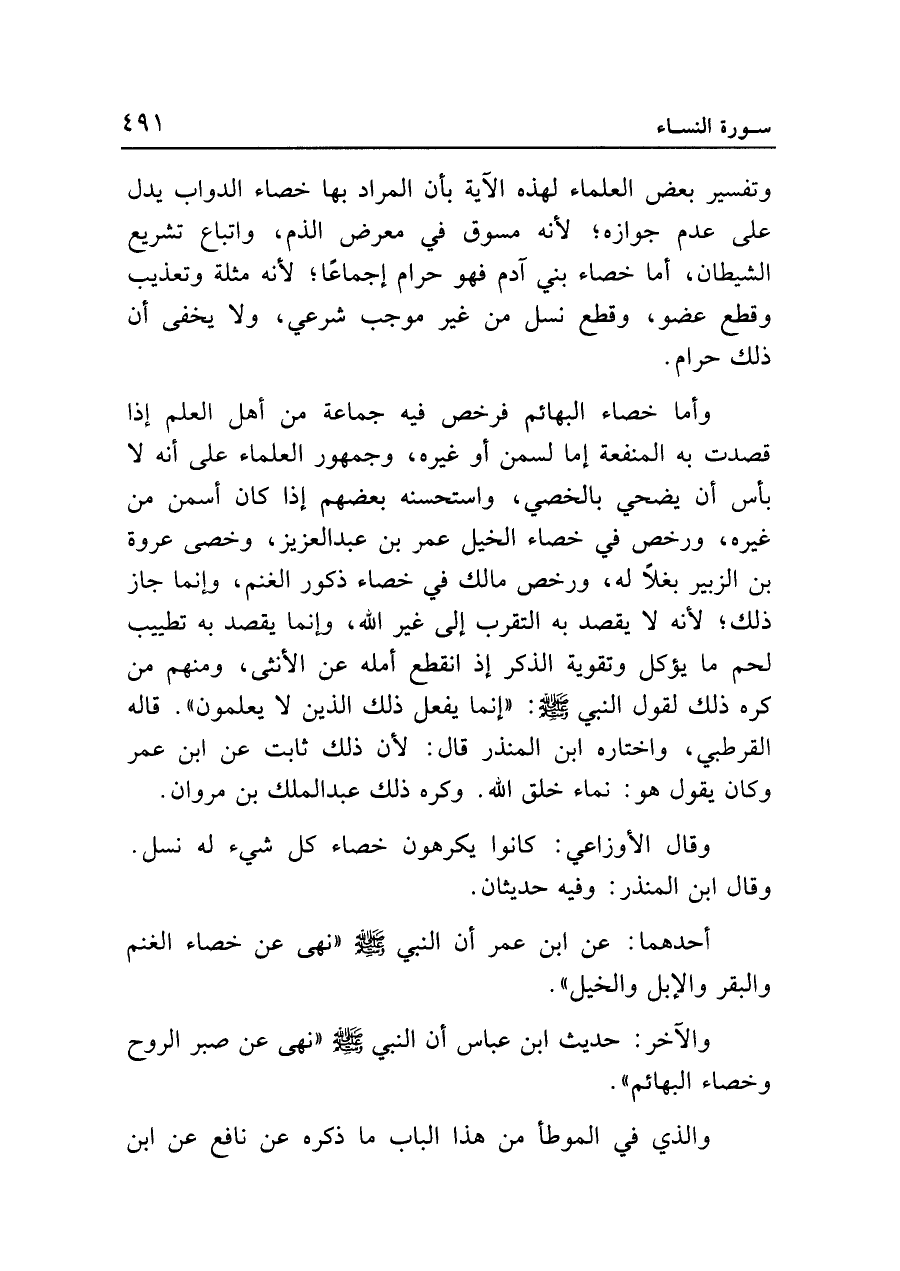 سورة النساء ٤٩١

وتفسير بعض العلماء لهذه الآية بأن المراد بها خصاء الدواب يدل على عدم جوازه؛ لأنه مسوق في معرض الذم، واتباع تشريع الشيطان، أما خصاء بني آدم فهو حرام إجماعًا؛ لأنه مثلة وتعذيب وقطع عضو، وقطع نسل من غير موجب شرعي، ولا يخفى أن ذلك حرام.

وأما خصاء البهائم فرخص فيه جماعة من أهل العلم إذا قصدت به المنفعة إما لسمن أو غيره، وجمهور العلماء على أنه لا بأس أن يضحي بالخصي، واستحسنه بعضهم إذا كان أسمن من غيره، ورخص في خصاء الخيل عمر بن عبدالعزيز، وخصى عروة بن الزبير بغلاً له، ورخص مالك في خصاء ذكور الغنم، وإنما جاز ذلك؛ لأنه لا يقصد به التقرب إلى غير الله، وإنما يقصد به تطييب لحم ما يؤكل وتقوية الذكر إذ انقطع أمله عن الأنثى، ومنهم من كره ذلك لقول النبي ﷺ: «إنما يفعل ذلك الذين لا يعلمون». قاله القرطبي، واختاره ابن المنذر قال: لأن ذلك ثابت عن ابن عمر وكان يقول هو: نماء خلق الله. وكره ذلك عبدالملك بن مروان.

وقال الأوزاعي: كانوا يكرهون خصاء كل شيء له نسل. وقال ابن المنذر: وفيه حديثان.

أحدهما: عن ابن عمر أن النبي ﷺ «نهى عن خصاء الغنم والبقر والإبل والخيل».

والآخر: حديث ابن عباس أن النبي ﷺ «نهى عن صبر الروح وخصاء البهائم».

والذي في الموطأ من هذا الباب ما ذكره عن نافع عن ابن